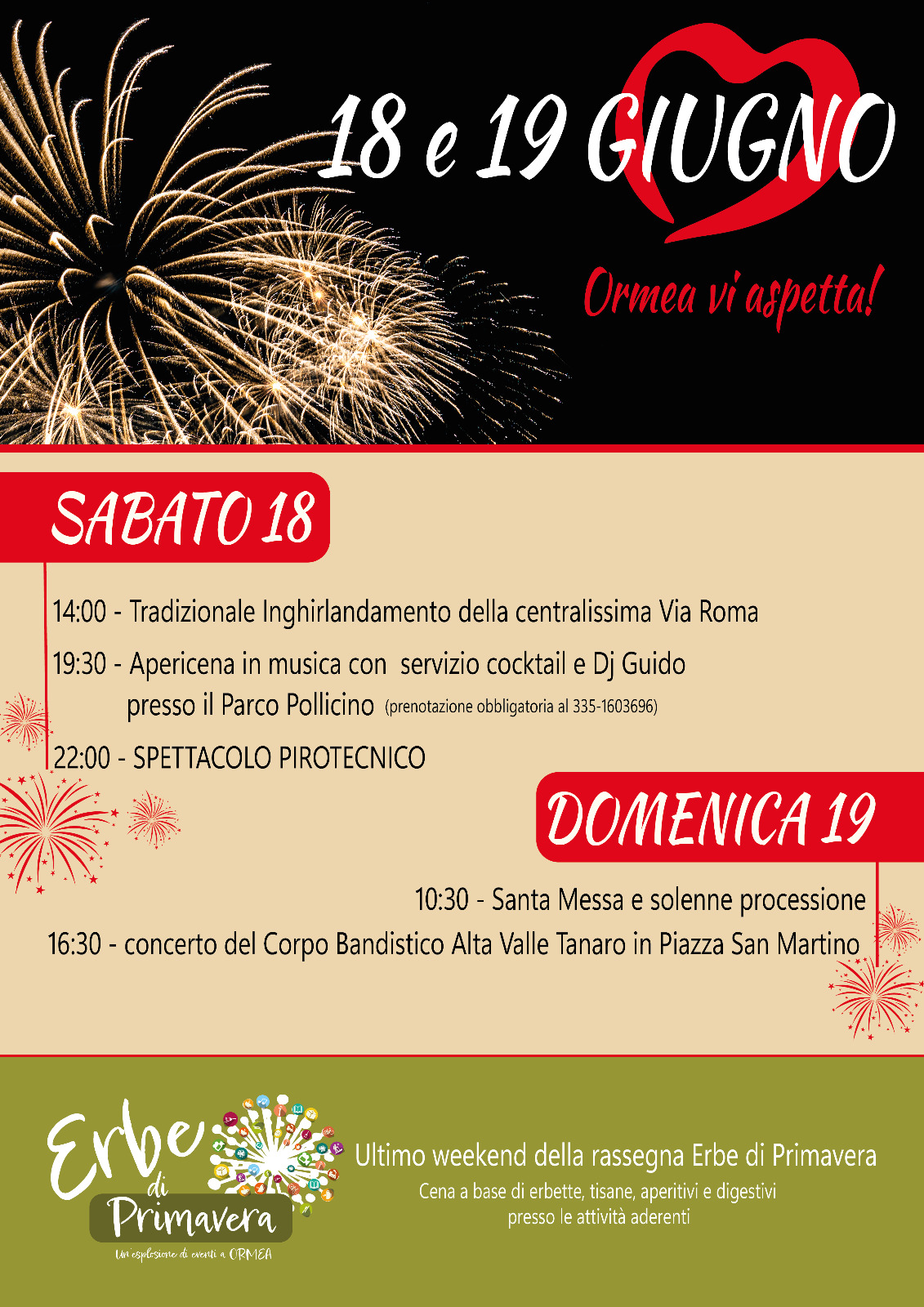 18 e 19 GIUGNO

Ormea vi aspetta!

SABATO 18

14:00 - Tradizionale Inghirlandamento della centralissima Via Roma

19:30 - Apericena in musica con servizio cocktail e Dj Guido presso il Parco Pollicino (prenotazione obbligatoria al 335-1603696)

22:00 - SPETTACOLO PIROTECNICO

DOMENICA 19

10:30 - Santa Messa e solenne processione

16:30 - concerto del Corpo Bandistico Alta Valle Tanaro in Piazza San Martino

Erbe di Primavera

Un'esplosione di eventi a ORMEA

Ultimo weekend della rassegna Erbe di Primavera

Cena a base di erbette, tisane, aperitivi e digestivi presso le attività aderenti